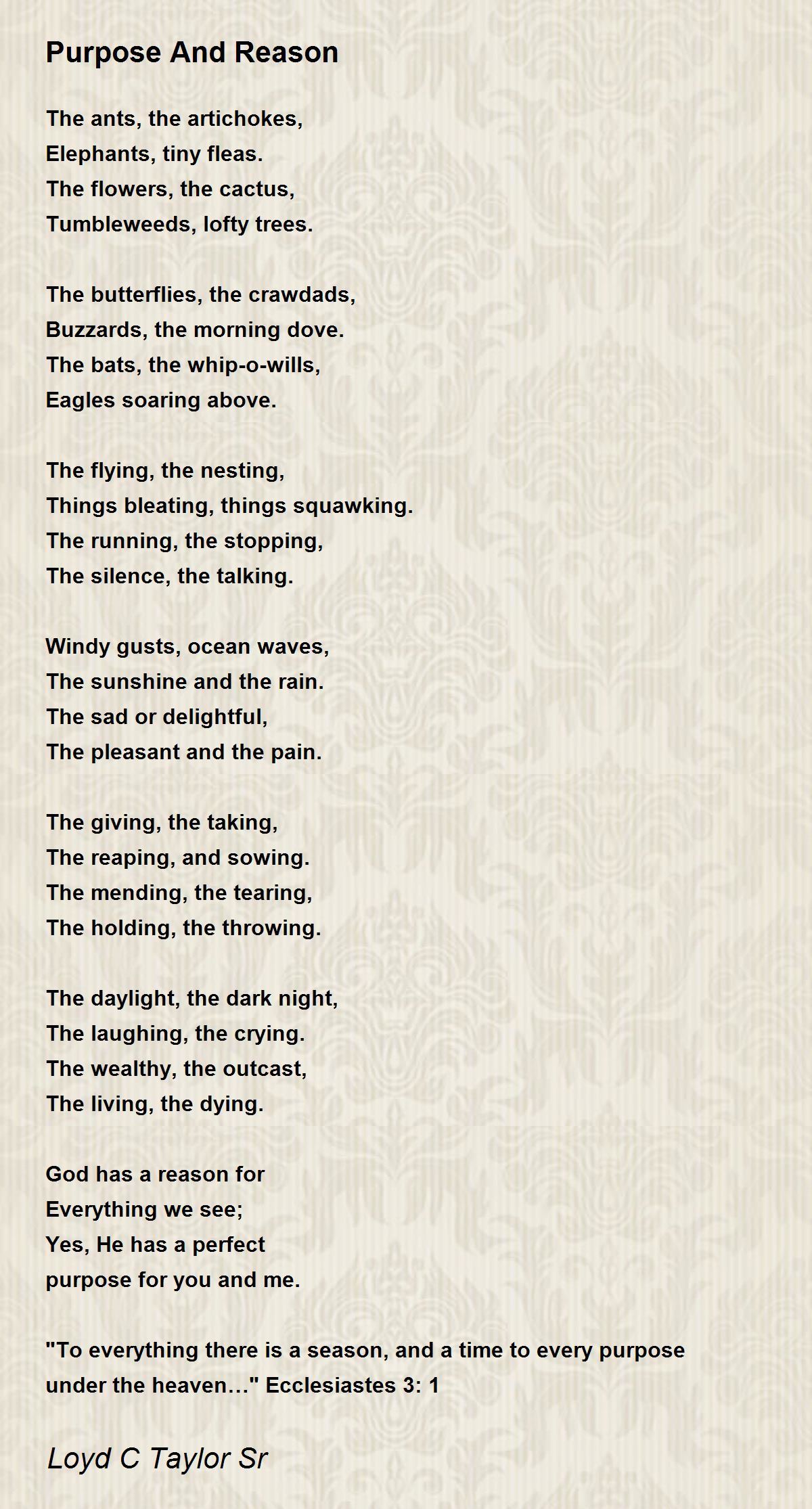 Purpose And Reason

The ants, the artichokes,
Elephants, tiny fleas.
The flowers, the cactus,
Tumbleweeds, lofty trees.

The butterflies, the crawdads,
Buzzards, the morning dove.
The bats, the whip-o-wills,
Eagles soaring above.

The flying, the nesting,
Things bleating, things squawking.
The running, the stopping,
The silence, the talking.

Windy gusts, ocean waves,
The sunshine and the rain.
The sad or delightful,
The pleasant and the pain.

The giving, the taking,
The reaping, and sowing.
The mending, the tearing,
The holding, the throwing.

The daylight, the dark night,
The laughing, the crying.
The wealthy, the outcast,
The living, the dying.

God has a reason for
Everything we see;
Yes, He has a perfect
purpose for you and me.

"To everything there is a season, and a time to every purpose under the heaven…" Ecclesiastes 3: 1

Loyd C Taylor Sr